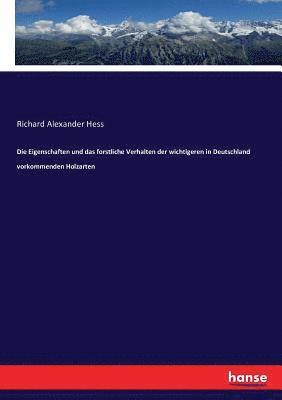 Richard Alexander Hess

Die Eigenschaften und das forstliche Verhalten der wichtigeren in Deutschland vorkommenden Holzarten

hanse